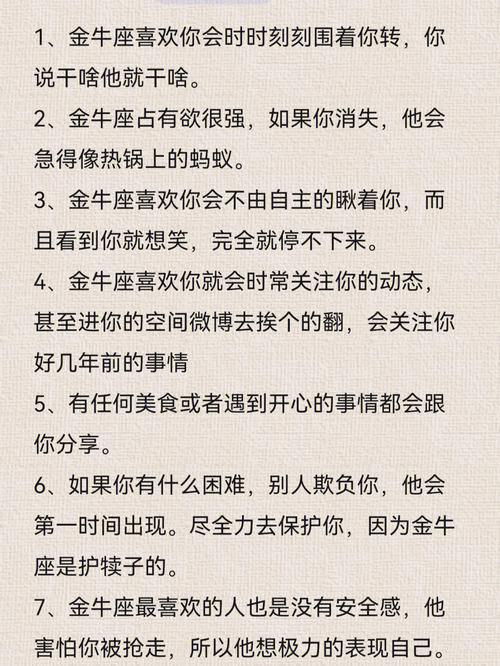 1、金牛座喜欢你会时时刻刻围着你转，你说干啥他就干啥。

2、金牛座占有欲很强，如果你消失，他会急得像热锅上的蚂蚁。

3、金牛座喜欢你会不由自主的瞅着你，而且看到你就想笑，完全就停不下来。

4、金牛座喜欢你就会时常关注你的动态，甚至进你的空间微博去挨个的翻，会关注你好几年前的事情

5、有任何美食或者遇到开心的事情都会跟你分享。

6、如果你有什么困难，别人欺负你，他会第一时间出现。尽全力去保护你，因为金牛座是护犊子的。

7、金牛座最喜欢的人也是没有安全感，他害怕你被抢走，所以他想极力的表现自己。